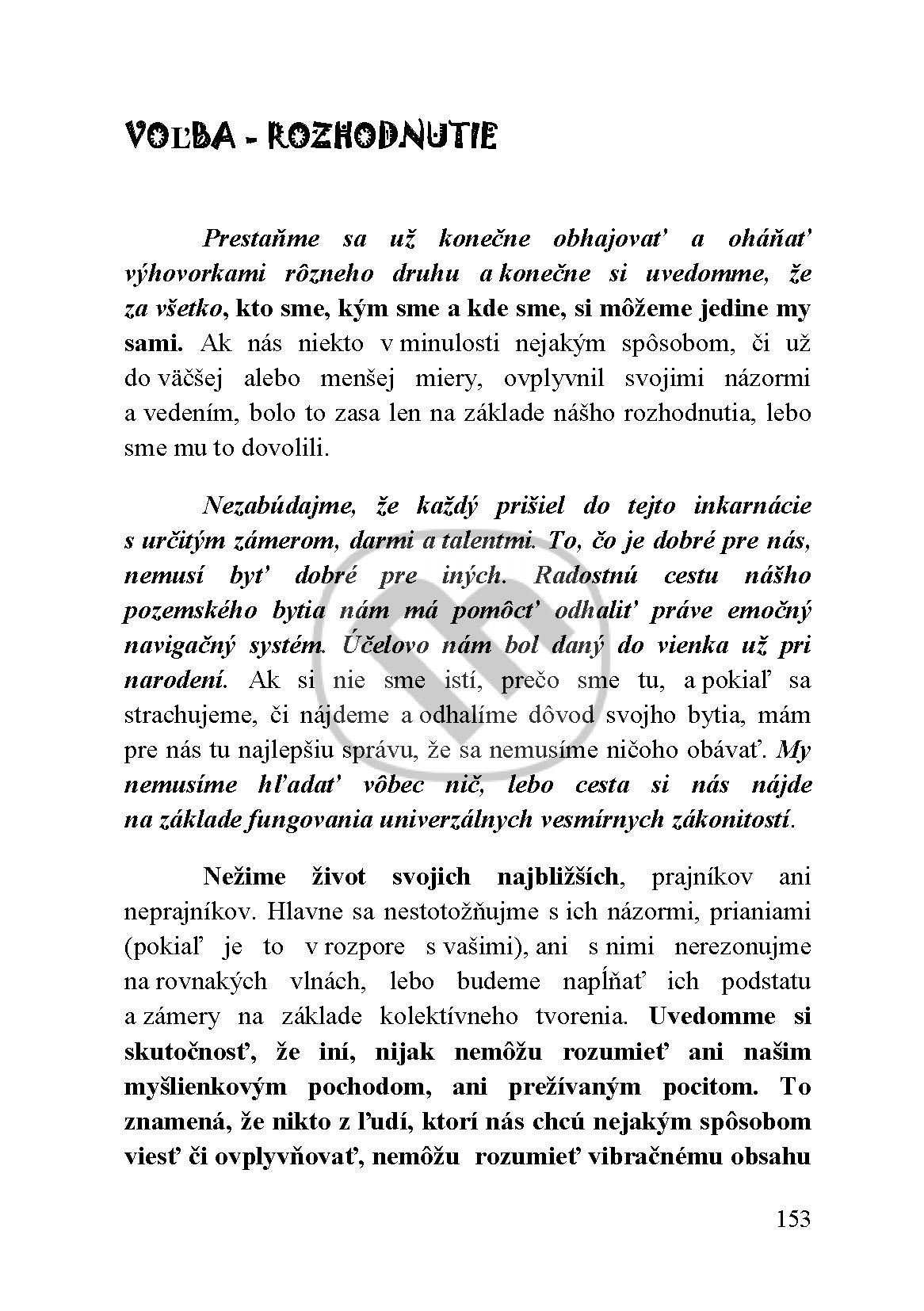 VOĽBA - ROZHODNUTIE

Prestaňme sa už konečne obhajovať a oháňať výhovorkami rôzneho druhu a konečne si uvedomme, že za všetko, kto sme, kým sme a kde sme, si môžeme jedine my sami. Ak nás niekto v minulosti nejakým spôsobom, či už do väčšej alebo menšej miery, ovplyvnil svojimi názormi a vedením, bolo to zasa len na základe nášho rozhodnutia, lebo sme mu to dovolili.

Nezabúdajme, že každý prišiel do tejto inkarnácie s určitým zámerom, darmi a talentmi. To, čo je dobré pre nás, nemusí byť dobré pre iných. Radostnú cestu nášho pozemského bytia nám má pomôcť odhaliť práve emočný navigačný systém. Účelovo nám bol daný do vienka už pri narodení. Ak si nie sme istí, prečo sme tu, a pokiaľ sa strachujeme, či nájdeme a odhalíme dôvod svojho bytia, mám pre nás tu najlepšiu správu, že sa nemusíme ničoho obávať. My nemusíme hľadať vôbec nič, lebo cesta si nás nájde na základe fungovania univerzálnych vesmírnych zákonitostí.

Nežime život svojich najbližších, prajníkov ani neprajníkov. Hlavne sa nestotožňujme s ich názormi, prianiami (pokiaľ je to v rozpore s vašimi), ani s nimi nerezonujme na rovnakých vlnách, lebo budeme napĺňať ich podstatu a zámery na základe kolektívneho tvorenia. Uvedomme si skutočnosť, že iní, nijak nemôžu rozumieť ani našim myšlienkovým pochodom, ani prežívaným pocitom. To znamená, že nikto z ľudí, ktorí nás chcú nejakým spôsobom viesť či ovplyvňovať, nemôžu rozumieť vibračnému obsahu

153